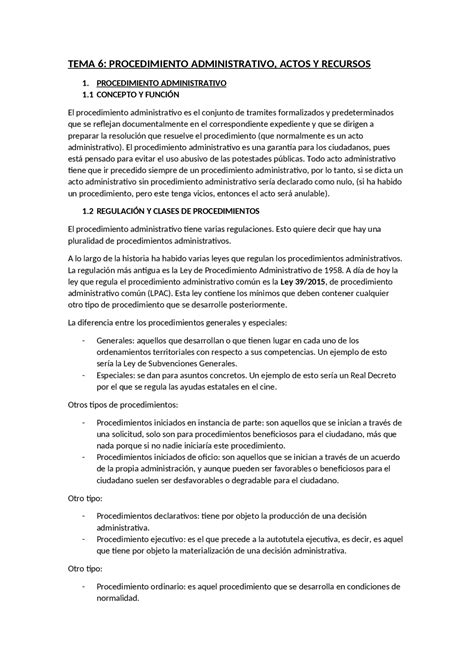 TEMA 6: PROCEDIMIENTO ADMINISTRATIVO, ACTOS Y RECURSOS

1. PROCEDIMIENTO ADMINISTRATIVO
1.1 CONCEPTO Y FUNCIÓN

El procedimiento administrativo es el conjunto de tramites formalizados y predeterminados que se reflejan documentalmente en el correspondiente expediente y que se dirigen a preparar la resolución que resuelve el procedimiento (que normalmente es un acto administrativo). El procedimiento administrativo es una garantía para los ciudadanos, pues está pensado para evitar el uso abusivo de las potestades públicas. Todo acto administrativo tiene que ir precedido siempre de un procedimiento administrativo, por lo tanto, si se dicta un acto administrativo sin procedimiento administrativo sería declarado como nulo, (si ha habido un procedimiento, pero este tenga vicios, entonces el acto será anulable).

1.2 REGULACIÓN Y CLASES DE PROCEDIMIENTOS

El procedimiento administrativo tiene varias regulaciones. Esto quiere decir que hay una pluralidad de procedimientos administrativos.

A lo largo de la historia ha habido varias leyes que regulan los procedimientos administrativos. La regulación más antigua es la Ley de Procedimiento Administrativo de 1958. A día de hoy la ley que regula el procedimiento administrativo común es la Ley 39/2015, de procedimiento administrativo común (LPAC). Esta ley contiene los mínimos que deben contener cualquier otro tipo de procedimiento que se desarrolle posteriormente.

La diferencia entre los procedimientos generales y especiales:

- Generales: aquellos que desarrollan o que tienen lugar en cada uno de los ordenamientos territoriales con respecto a sus competencias. Un ejemplo de esto sería la Ley de Subvenciones Generales.
- Especiales: se dan para asuntos concretos. Un ejemplo de esto sería un Real Decreto por el que se regula las ayudas estatales en el cine.

Otros tipos de procedimientos:

- Procedimientos iniciados en instancia de parte: son aquellos que se inician a través de una solicitud, solo son para procedimientos beneficiosos para el ciudadano, más que nada porque si no nadie iniciaría este procedimiento.
- Procedimientos iniciados de oficio: son aquellos que se inician a través de un acuerdo de la propia administración, y aunque pueden ser favorables o beneficiosos para el ciudadano suelen ser desfavorables o degradable para el ciudadano.

Otro tipo:

- Procedimientos declarativos: tiene por objeto la producción de una decisión administrativa.
- Procedimiento ejecutivo: es el que precede a la autotutela ejecutiva, es decir, es aquel que tiene por objeto la materialización de una decisión administrativa.

Otro tipo:

- Procedimiento ordinario: es aquel procedimiento que se desarrolla en condiciones de normalidad.